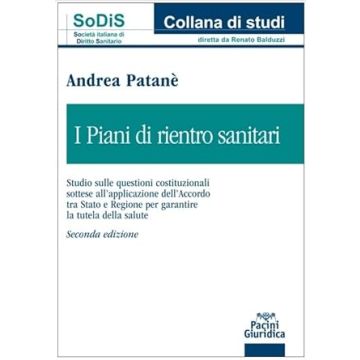 SoDiS
Società italiana di Diritto Sanitario

Collana di studi
diretta da Renato Balduzzi

Andrea Patanè

I Piani di rientro sanitari

Studio sulle questioni costituzionali sottese all'applicazione dell'Accordo tra Stato e Regione per garantire la tutela della salute

Seconda edizione

Pacini Giuridica